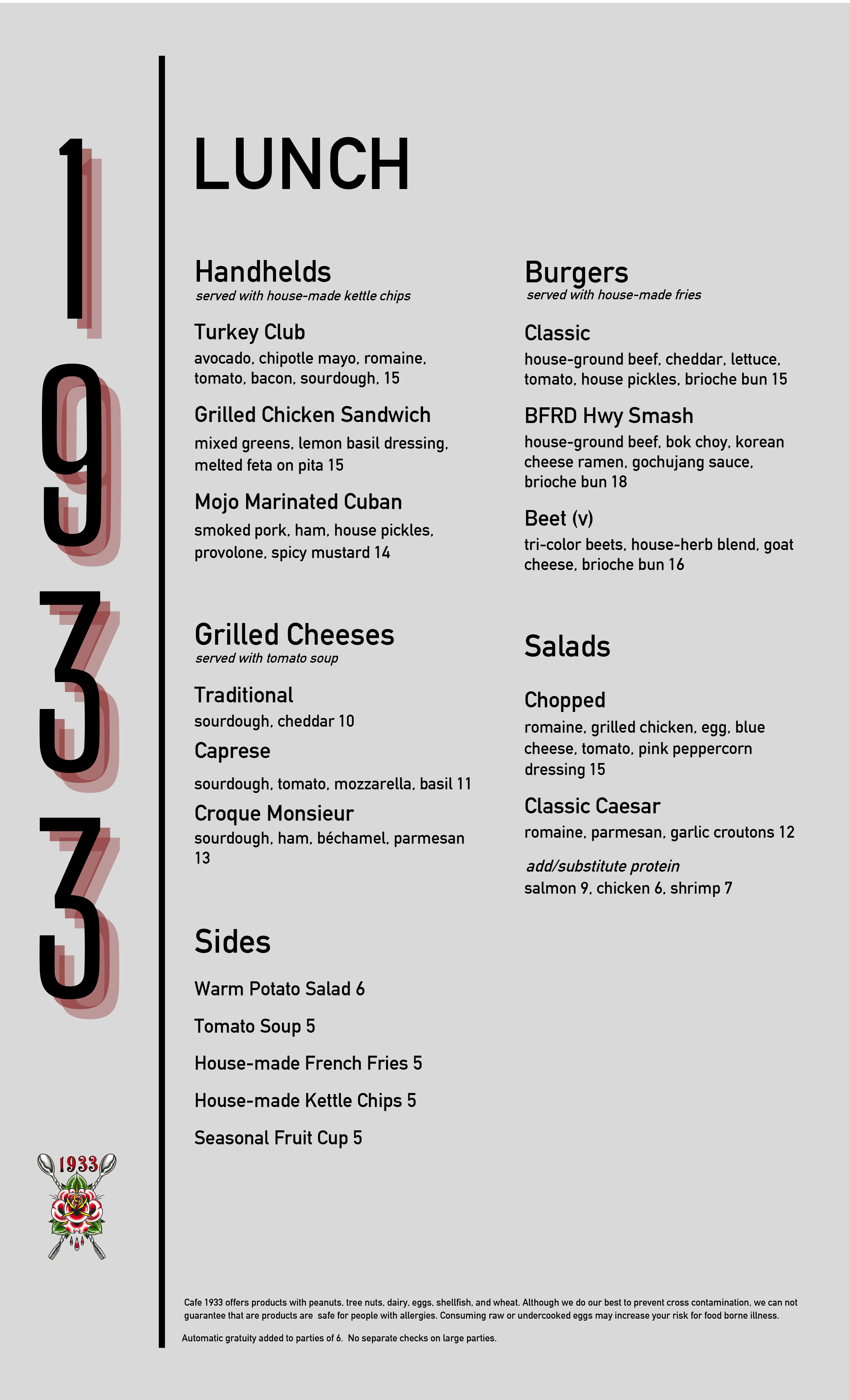 1933

LUNCH

Handhelds
served with house-made kettle chips

Turkey Club
avocado, chipotle mayo, romaine, tomato, bacon, sourdough, 15

Grilled Chicken Sandwich
mixed greens, lemon basil dressing, melted feta on pita 15

Mojo Marinated Cuban
smoked pork, ham, house pickles, provolone, spicy mustard 14

Grilled Cheeses
served with tomato soup

Traditional
sourdough, cheddar 10

Caprese
sourdough, tomato, mozzarella, basil 11

Croque Monsieur
sourdough, ham, béchamel, parmesan 13

Sides

Warm Potato Salad 6

Tomato Soup 5

House-made French Fries 5

House-made Kettle Chips 5

Seasonal Fruit Cup 5

Burgers
served with house-made fries

Classic
house-ground beef, cheddar, lettuce, tomato, house pickles, brioche bun 15

BFRD Hwy Smash
house-ground beef, bok choy, korean cheese ramen, gochujang sauce, brioche bun 18

Beet (v)
tri-color beets, house-herb blend, goat cheese, brioche bun 16

Salads

Chopped
romaine, grilled chicken, egg, blue cheese, tomato, pink peppercorn dressing 15

Classic Caesar
romaine, parmesan, garlic croutons 12

add/substitute protein
salmon 9, chicken 6, shrimp 7

1933

Cafe 1933 offers products with peanuts, tree nuts, dairy, eggs, shellfish, and wheat. Although we do our best to prevent cross contamination, we can not guarantee that are products are safe for people with allergies. Consuming raw or undercooked eggs may increase your risk for food borne illness.

Automatic gratuity added to parties of 6. No separate checks on large parties.